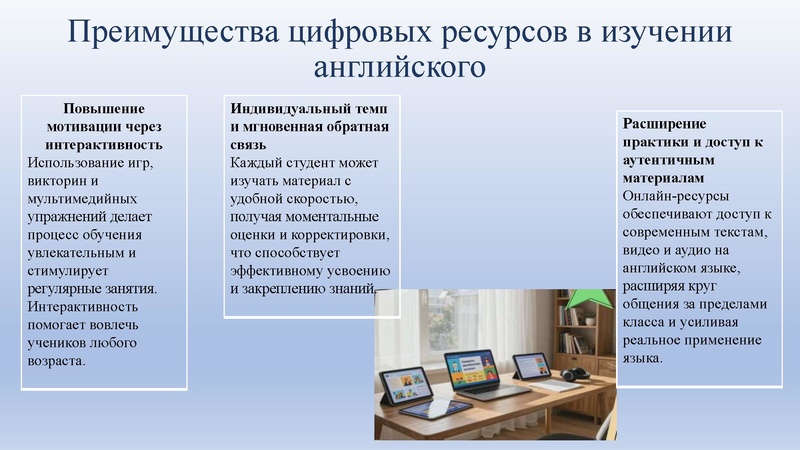 Преимущества цифровых ресурсов в изучении английского

Повышение мотивации через интерактивность
Использование игр, викторин и мультимедийных упражнений делает процесс обучения увлекательным и стимулирует регулярные занятия. Интерактивность помогает вовлечь учеников любого возраста.

Индивидуальный темп и мгновенная обратная связь
Каждый студент может изучать материал с удобной скоростью, получая моментальные оценки и корректировки, что способствует эффективному усвоению и закреплению знаний.

Расширение практики и доступ к аутентичным материалам
Онлайн-ресурсы обеспечивают доступ к современным текстам, видео и аудио на английском языке, расширяя круг общения за пределами класса и усиливая реальное применение языка.